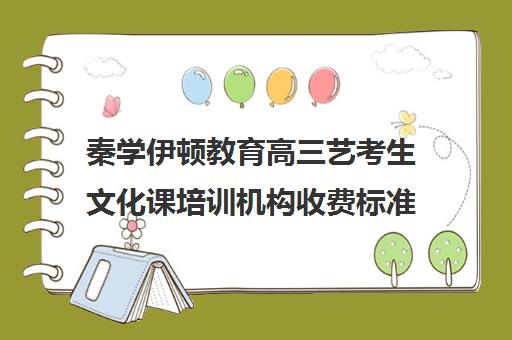 秦学伊顿教育高三艺考生文化课培训机构收费标准